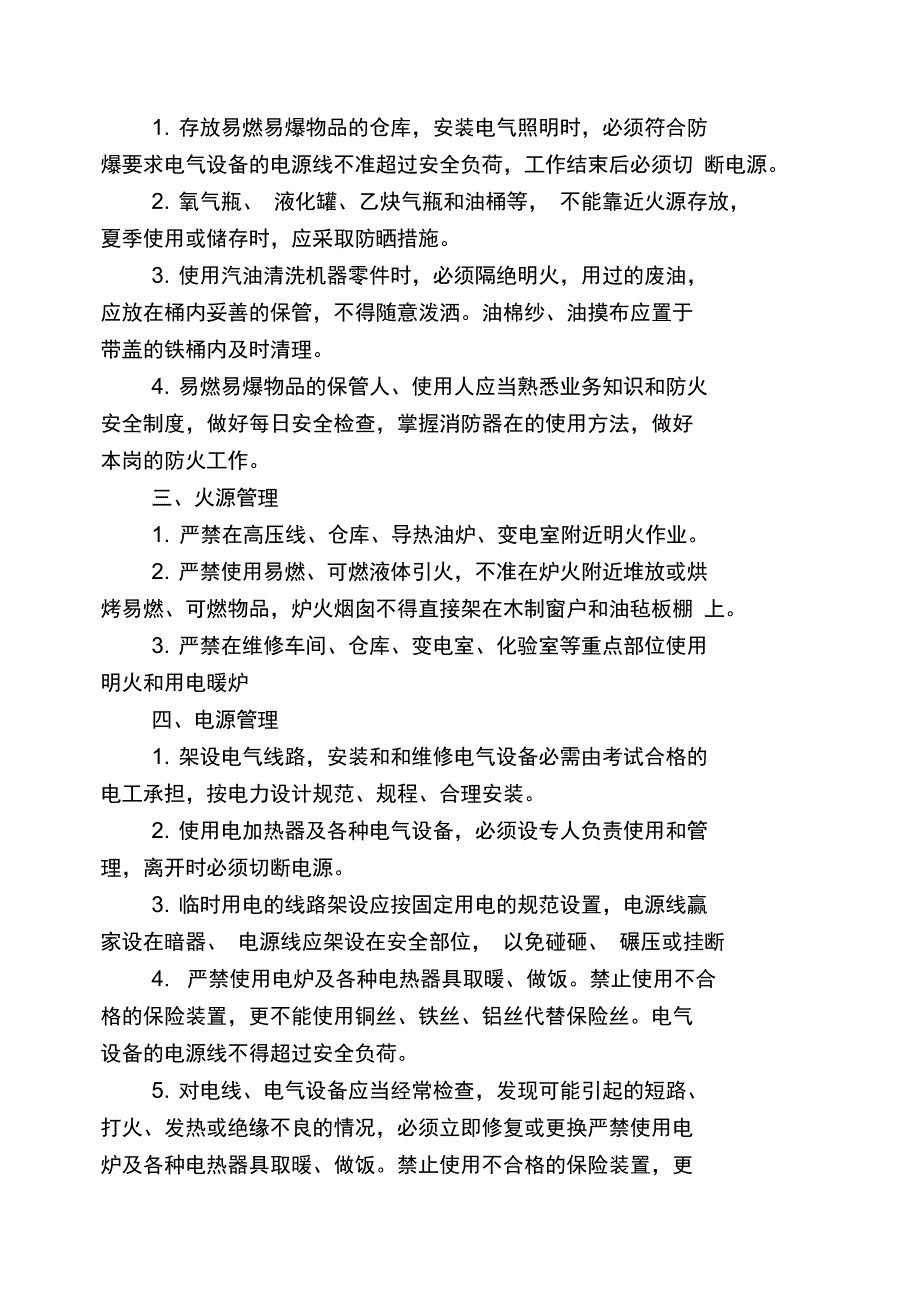 1. 存放易燃易爆物品的仓库，安装电气照明时，必须符合防爆要求电气设备的电源线不准超过安全负荷，工作结束后必须切 断电源。

2. 氧气瓶、 液化罐、乙炔气瓶和油桶等， 不能靠近火源存放，夏季使用或储存时，应采取防晒措施。

3. 使用汽油清洗机器零件时，必须隔绝明火，用过的废油，应放在桶内妥善的保管，不得随意泼洒。油棉纱、油摸布应置于带盖的铁桶内及时清理。

4. 易燃易爆物品的保管人、使用人应当熟悉业务知识和防火安全制度，做好每日安全检查，掌握消防器在的使用方法，做好本岗的防火工作。

三、火源管理

1. 严禁在高压线、仓库、导热油炉、变电室附近明火作业。

2. 严禁使用易燃、可燃液体引火，不准在炉火附近堆放或烘烤易燃、可燃物品，炉火烟囱不得直接架在木制窗户和油毡板棚 上。

3. 严禁在维修车间、仓库、变电室、化验室等重点部位使用明火和用电暖炉

四、电源管理

1. 架设电气线路，安装和和维修电气设备必需由考试合格的电工承担，按电力设计规范、规程、合理安装。

2. 使用电加热器及各种电气设备，必须设专人负责使用和管理，离开时必须切断电源。

3. 临时用电的线路架设应按固定用电的规范设置，电源线赢家设在暗器、 电源线应架设在安全部位， 以免碰砸、 碾压或挂断

4. 严禁使用电炉及各种电热器具取暖、做饭。禁止使用不合格的保险装置，更不能使用铜丝、铁丝、铝丝代替保险丝。电气设备的电源线不得超过安全负荷。

5. 对电线、电气设备应当经常检查，发现可能引起的短路、打火、发热或绝缘不良的情况，必须立即修复或更换严禁使用电炉及各种电热器具取暖、做饭。禁止使用不合格的保险装置，更